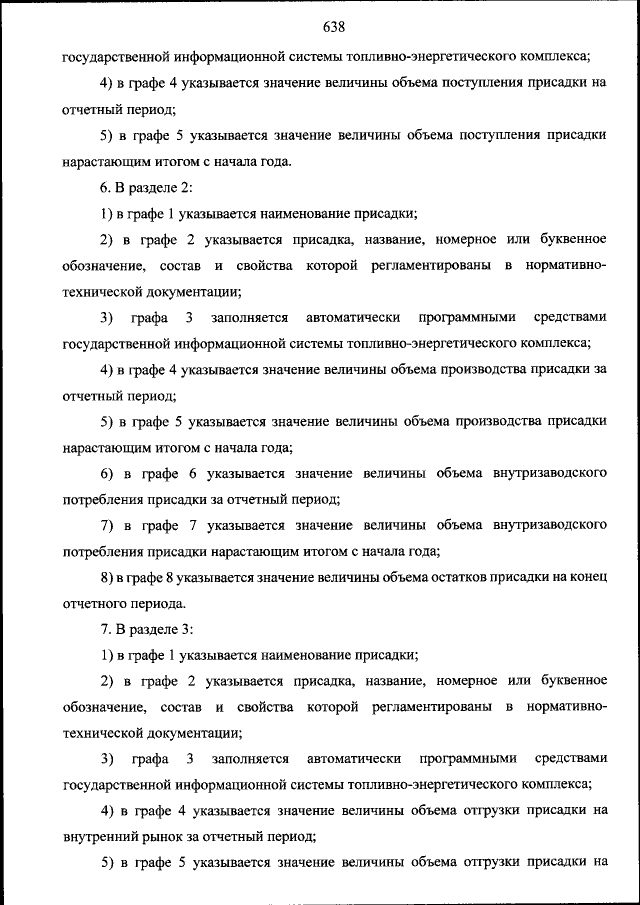 638

государственной информационной системы топливно-энергетического комплекса;

4) в графе 4 указывается значение величины объема поступления присадки на отчетный период;

5) в графе 5 указывается значение величины объема поступления присадки нарастающим итогом с начала года.

6. В разделе 2:

1) в графе 1 указывается наименование присадки;

2) в графе 2 указывается присадка, название, номерное или буквенное обозначение, состав и свойства которой регламентированы в нормативно-технической документации;

3) графа 3 заполняется автоматически программными средствами государственной информационной системы топливно-энергетического комплекса;

4) в графе 4 указывается значение величины объема производства присадки за отчетный период;

5) в графе 5 указывается значение величины объема производства присадки нарастающим итогом с начала года;

6) в графе 6 указывается значение величины объема внутризаводского потребления присадки за отчетный период;

7) в графе 7 указывается значение величины объема внутризаводского потребления присадки нарастающим итогом с начала года;

8) в графе 8 указывается значение величины объема остатков присадки на конец отчетного периода.

7. В разделе 3:

1) в графе 1 указывается наименование присадки;

2) в графе 2 указывается присадка, название, номерное или буквенное обозначение, состав и свойства которой регламентированы в нормативно-технической документации;

3) графа 3 заполняется автоматически программными средствами государственной информационной системы топливно-энергетического комплекса;

4) в графе 4 указывается значение величины объема отгрузки присадки на внутренний рынок за отчетный период;

5) в графе 5 указывается значение величины объема отгрузки присадки на